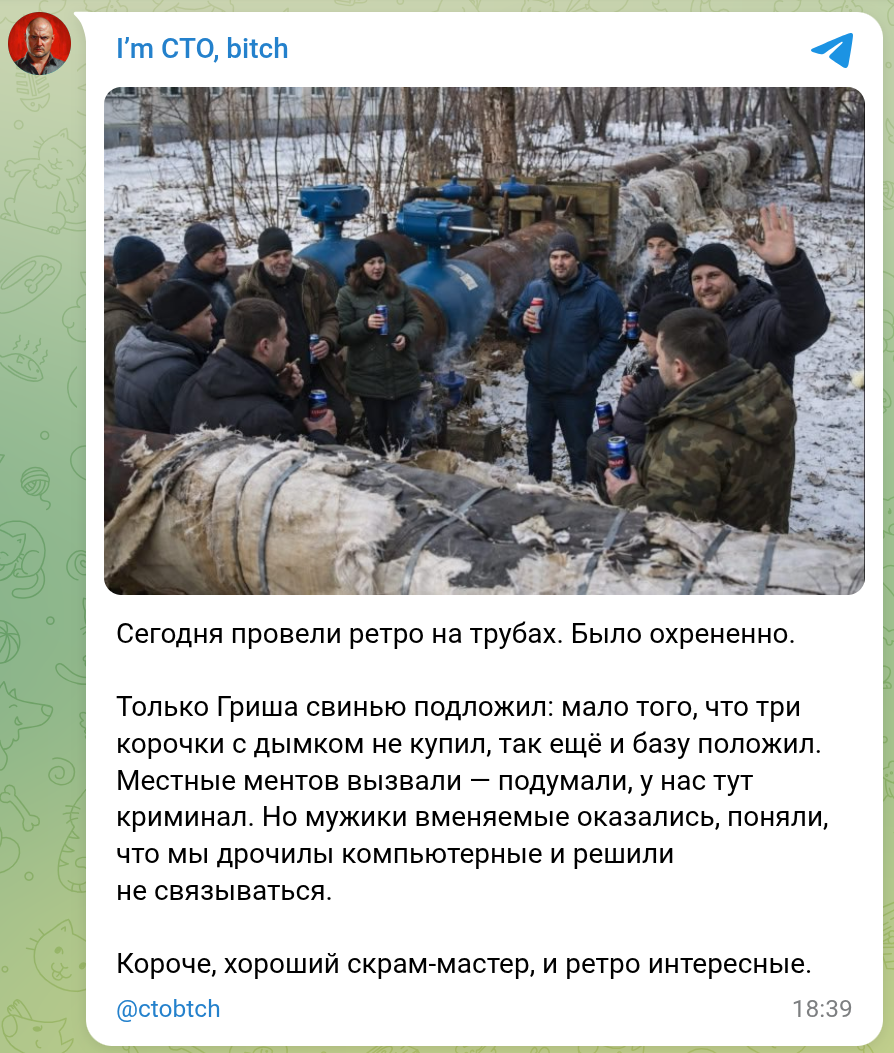 I'm CTO, bitch

Сегодня провели ретро на трубах. Было охрененно.

Только Гриша свинью подложил: мало того, что три корочки с дымком не купил, так ещё и базу положил. Местные ментов вызвали — подумали, у нас тут криминал. Но мужики вменяемые оказались, поняли, что мы дрочилы компьютерные и решили не связываться.

Короче, хороший скрам-мастер, и ретро интересные.

@ctobtch 18:39